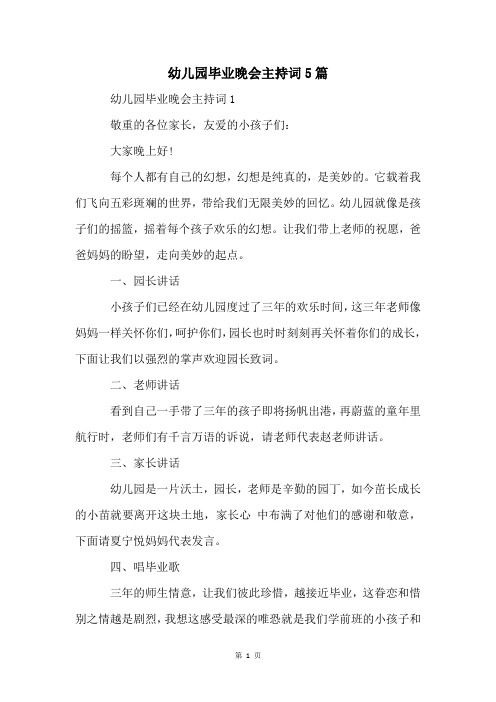 幼儿园毕业晚会主持词5篇

幼儿园毕业晚会主持词1

敬重的各位家长，友爱的小孩子们:

大家晚上好!

每个人都有自己的幻想，幻想是纯真的，是美妙的。它载着我们飞向五彩斑斓的世界，带给我们无限美妙的回忆。幼儿园就像是孩子们的摇篮，摇着每个孩子欢乐的幻想。让我们带上老师的祝愿，爸爸妈妈的盼望，走向美妙的起点。

一、园长讲话

小孩子们已经在幼儿园度过了三年的欢乐时间，这三年老师像妈妈一样关怀你们，呵护你们，园长也时时刻刻再关怀着你们的成长，下面让我们以强烈的掌声欢迎园长致词。

二、老师讲话

看到自己一手带了三年的孩子即将扬帆出港，再蔚蓝的童年里航行时，老师们有千言万语的诉说，请老师代表赵老师讲话。

三、家长讲话

幼儿园是一片沃土，园长，老师是辛勤的园丁，如今苗长成长的小苗就要离开这块土地，家长心 中布满了对他们的感谢和敬意，下面请夏宁悦妈妈代表发言。

四、唱毕业歌

三年的师生情意，让我们彼此珍惜，越接近毕业，这眷恋和惜别之情越是剧烈，我想这感受最深的唯恐就是我们学前班的小孩子和

第 1 页